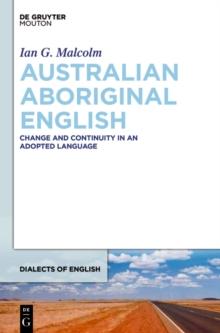 DE GRUYTER
MOUTON

Ian G. Malcolm

AUSTRALIAN ABORIGINAL ENGLISH

CHANGE AND CONTINUITY IN AN ADOPTED LANGUAGE

DIALECTS OF ENGLISH

DE
G